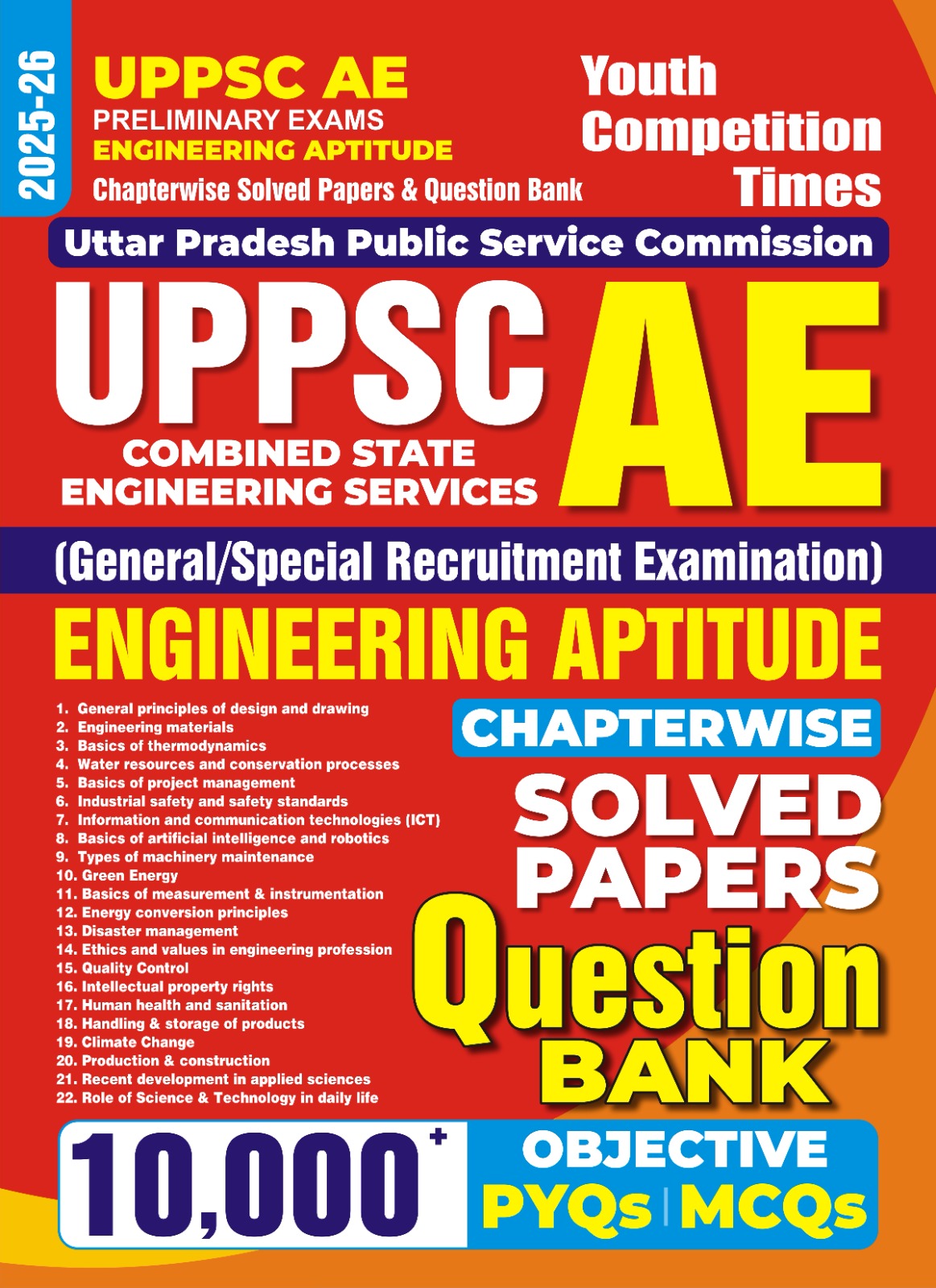 2025-26

UPPSC AE
PRELIMINARY EXAMS
ENGINEERING APTITUDE
Chapterwise Solved Papers & Question Bank

Youth Competition Times

Uttar Pradesh Public Service Commission

UPPSC AE

COMBINED STATE ENGINEERING SERVICES

(General/Special Recruitment Examination)

ENGINEERING APTITUDE

1. General principles of design and drawing
2. Engineering materials
3. Basics of thermodynamics
4. Water resources and conservation processes
5. Basics of project management
6. Industrial safety and safety standards
7. Information and communication technologies (ICT)
8. Basics of artificial intelligence and robotics
9. Types of machinery maintenance
10. Green Energy
11. Basics of measurement & instrumentation
12. Energy conversion principles
13. Disaster management
14. Ethics and values in engineering profession
15. Quality Control
16. Intellectual property rights
17. Human health and sanitation
18. Handling & storage of products
19. Climate Change
20. Production & construction
21. Recent development in applied sciences
22. Role of Science & Technology in daily life

CHAPTERWISE
SOLVED PAPERS
Question BANK

10,000+
OBJECTIVE
PYQs | MCQs